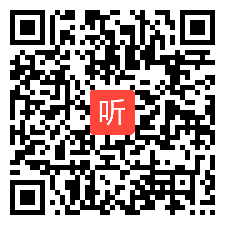 听